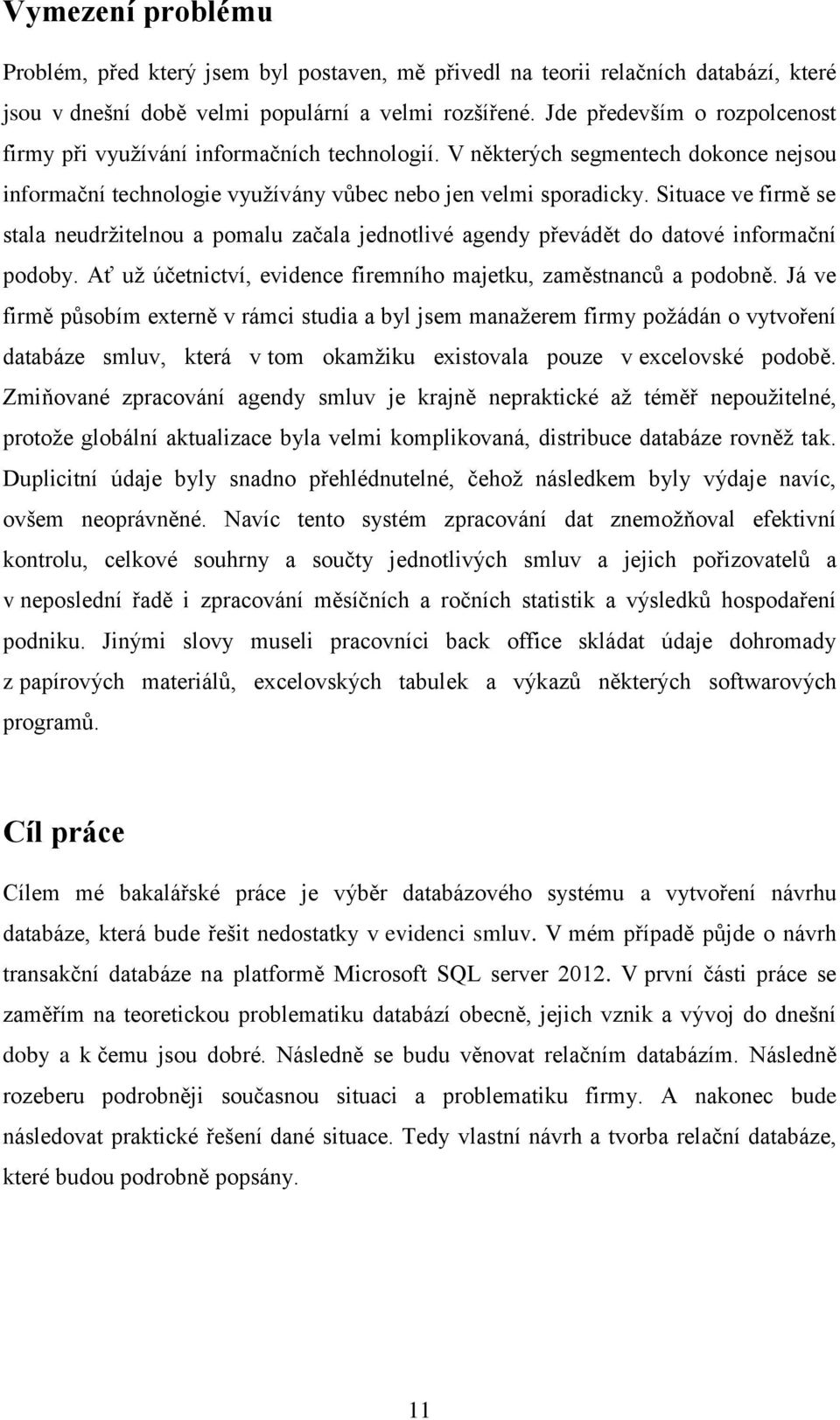 Vymezení problému

Problém, před který jsem byl postaven, mě přivedl na teorii relačních databází, které jsou v dnešní době velmi populární a velmi rozšířené. Jde především o rozpolcenost firmy při využívání informačních technologií. V některých segmentech dokonce nejsou informační technologie využívány vůbec nebo jen velmi sporadicky. Situace ve firmě se stala neudržitelnou a pomalu začala jednotlivé agendy převádět do datové informační podoby. Ať už účetnictví, evidence firemního majetku, zaměstnanců a podobně. Já ve firmě působím externě v rámci studia a byl jsem manažerem firmy požádán o vytvoření databáze smluv, která v tom okamžiku existovala pouze v excelovské podobě. Zmiňované zpracování agendy smluv je krajně nepraktické až téměř nepoužitelné, protože globální aktualizace byla velmi komplikovaná, distribuce databáze rovněž tak. Duplicitní údaje byly snadno přehlédnutelné, čehož následkem byly výdaje navíc, ovšem neoprávněné. Navíc tento systém zpracování dat znemožňoval efektivní kontrolu, celkové souhrny a součty jednotlivých smluv a jejich pořizovatelů a v neposlední řadě i zpracování měsíčních a ročních statistik a výsledků hospodaření podniku. Jinými slovy museli pracovníci back office skládat údaje dohromady z papírových materiálů, excelovských tabulek a výkazů některých softwarových programů.

Cíl práce

Cílem mé bakalářské práce je výběr databázového systému a vytvoření návrhu databáze, která bude řešit nedostatky v evidenci smluv. V mém případě půjde o návrh transakční databáze na platformě Microsoft SQL server 2012. V první části práce se zaměřím na teoretickou problematiku databází obecně, jejich vznik a vývoj do dnešní doby a k čemu jsou dobré. Následně se budu věnovat relačním databázím. Následně rozeberu podrobněji současnou situaci a problematiku firmy. A nakonec bude následovat praktické řešení dané situace. Tedy vlastní návrh a tvorba relační databáze, které budou podrobně popsány.

11